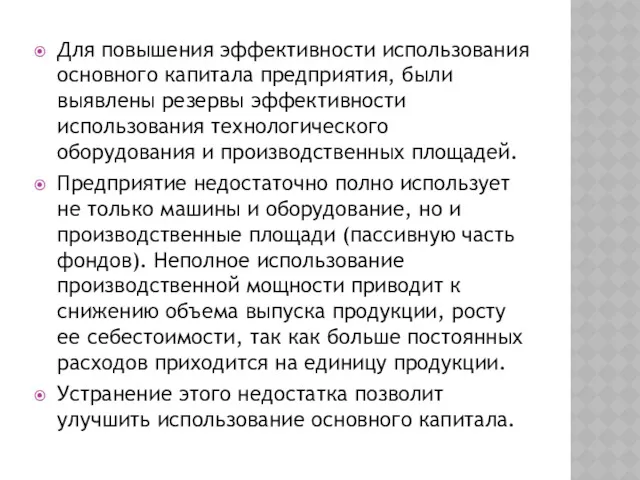 Для повышения эффективности использования основного капитала предприятия, были выявлены резервы эффективности использования технологического оборудования и производственных площадей.

Предприятие недостаточно полно использует не только машины и оборудование, но и производственные площади (пассивную часть фондов). Неполное использование производственной мощности приводит к снижению объема выпуска продукции, росту ее себестоимости, так как больше постоянных расходов приходится на единицу продукции.

Устранение этого недостатка позволит улучшить использование основного капитала.